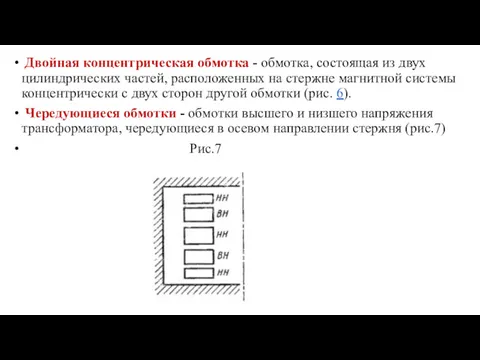 • Двойная концентрическая обмотка - обмотка, состоящая из двух цилиндрических частей, расположенных на стержне магнитной системы концентрически с двух сторон другой обмотки (рис. 6).

• Чередующиеся обмотки - обмотки высшего и низшего напряжения трансформатора, чередующиеся в осевом направлении стержня (рис.7)

• Рис.7

НН
ВН
НН
ВН
НН